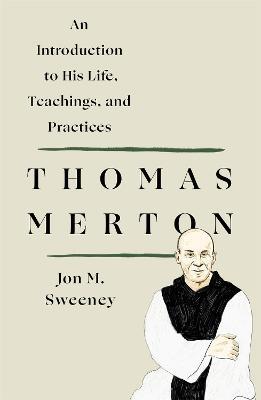 An Introduction to His Life, Teachings, and Practices

THOMAS MERTON

Jon M. Sweeney